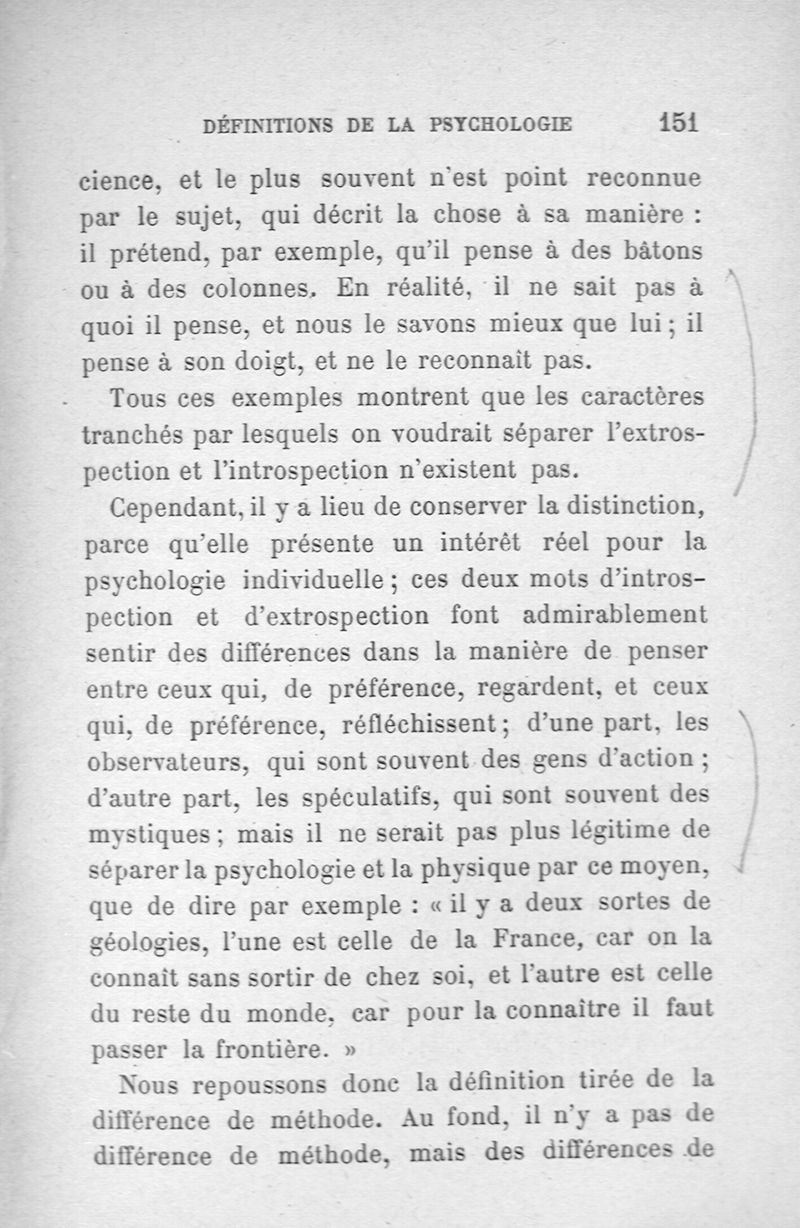 DÉFINITIONS DE LA PSYCHOLOGIE 151

cience, et le plus souvent n'est point reconnue par le sujet, qui décrit la chose à sa manière : il prétend, par exemple, qu'il pense à des bâtons ou à des colonnes. En réalité, il ne sait pas à quoi il pense, et nous le savons mieux que lui ; il pense à son doigt, et ne le reconnaît pas.

Tous ces exemples montrent que les caractères tranchés par lesquels on voudrait séparer l'extrospection et l'introspection n'existent pas.

Cependant, il y a lieu de conserver la distinction, parce qu'elle présente un intérêt réel pour la psychologie individuelle ; ces deux mots d'introspection et d'extrospection font admirablement sentir des différences dans la manière de penser entre ceux qui, de préférence, regardent, et ceux qui, de préférence, réfléchissent ; d'une part, les observateurs, qui sont souvent des gens d'action ; d'autre part, les spéculatifs, qui sont souvent des mystiques ; mais il ne serait pas plus légitime de séparer la psychologie et la physique par ce moyen, que de dire par exemple : « il y a deux sortes de géologies, l'une est celle de la France, car on la connaît sans sortir de chez soi, et l'autre est celle du reste du monde, car pour la connaître il faut passer la frontière. »

Nous repoussons donc la définition tirée de la différence de méthode. Au fond, il n'y a pas de différence de méthode, mais des différences de